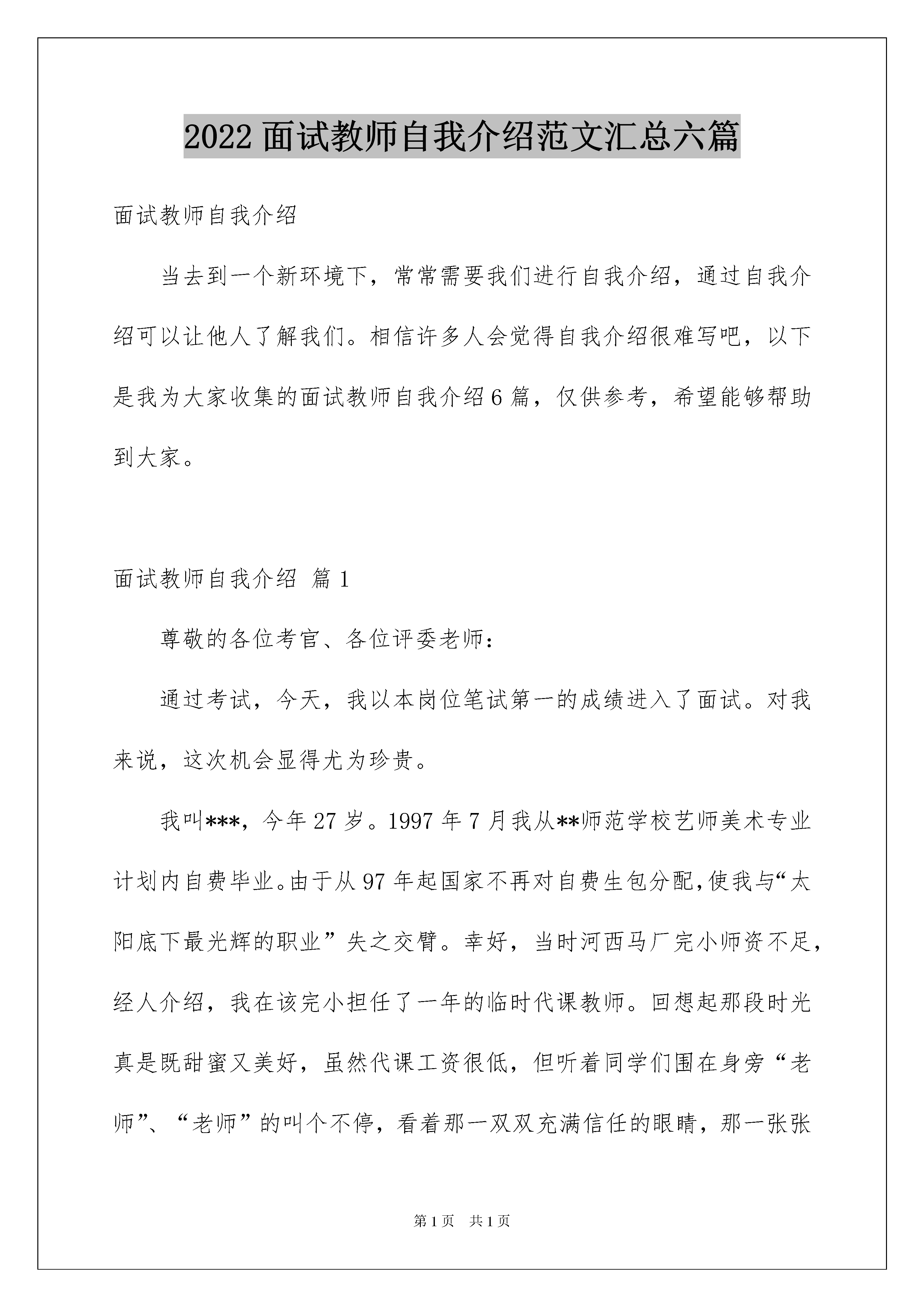 2022面试教师自我介绍范文汇总六篇

面试教师自我介绍

当去到一个新环境下，常常需要我们进行自我介绍，通过自我介绍可以让他人了解我们。相信许多人会觉得自我介绍很难写吧，以下是我为大家收集的面试教师自我介绍6篇，仅供参考，希望能够帮助到大家。

面试教师自我介绍 篇1

尊敬的各位考官、各位评委老师：

通过考试，今天，我以本岗位笔试第一的成绩进入了面试。对我来说，这次机会显得尤为珍贵。

我叫***，今年27岁。1997年7月我从**师范学校艺师美术专业计划内自费毕业。由于从97年起国家不再对自费生包分配,使我与“太阳底下最光辉的职业”失之交臂。幸好，当时河西马厂完小师资不足，经人介绍，我在该完小担任了一年的临时代课教师。回想起那段时光真是既甜蜜又美好，虽然代课工资很低，但听着同学们围在身旁“老师”、“老师”的叫个不停，看着那一双双充满信任的眼睛，那一张张

第1页 共1页